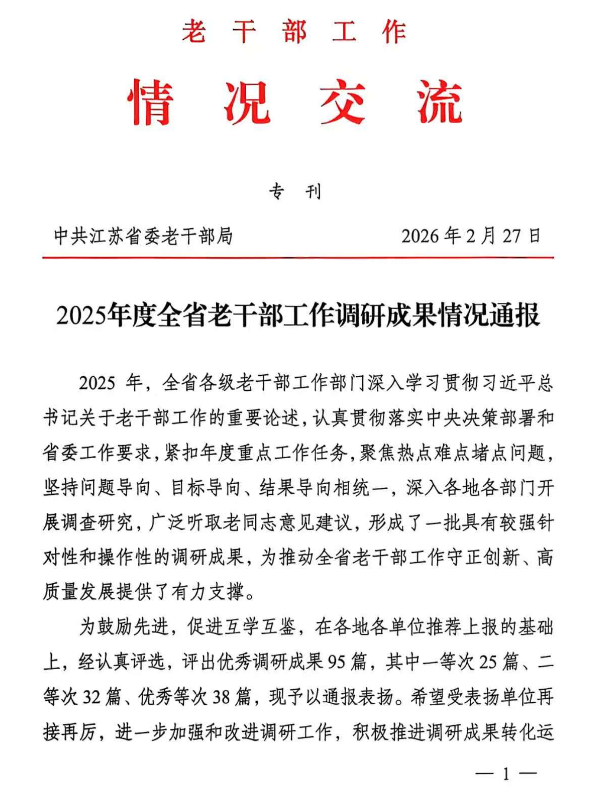 老干部工作

情况交流

专刊

中共江苏省委老干部局　　2026年2月27日

2025年度全省老干部工作调研成果情况通报

2025年，全省各级老干部工作部门深入学习贯彻习近平总书记关于老干部工作的重要论述，认真贯彻落实中央决策部署和省委工作要求，紧扣年度重点工作任务，聚焦热点难点堵点问题，坚持问题导向、目标导向、结果导向相统一，深入各地各部门开展调查研究，广泛听取老同志意见建议，形成了一批具有较强针对性和操作性的调研成果，为推动全省老干部工作守正创新、高质量发展提供了有力支撑。

为鼓励先进，促进互学互鉴，在各地各单位推荐上报的基础上，经认真评选，评出优秀调研成果95篇，其中一等次25篇、二等次32篇、优秀等次38篇，现予以通报表扬。希望受表扬单位再接再厉，进一步加强和改进调研工作，积极推进调研成果转化运

— 1 —